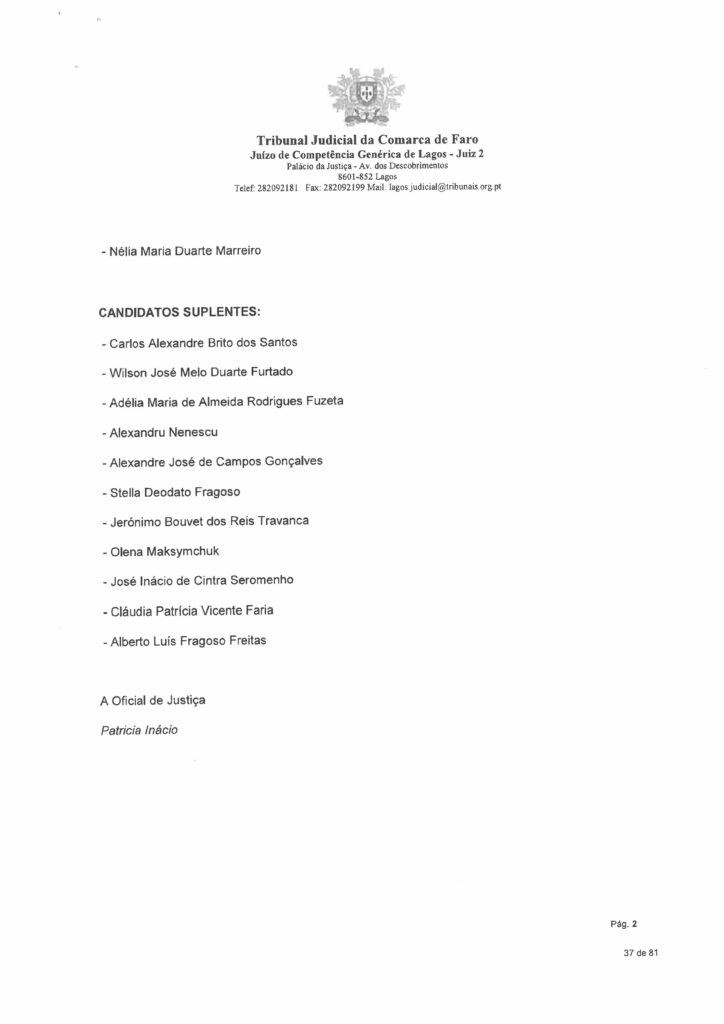 Tribunal Judicial da Comarca de Faro
Juízo de Competência Genérica de Lagos - Juiz 2
Palácio da Justiça - Av. dos Descobrimentos
8601-852 Lagos
Telef: 282092181 Fax: 282092199 Mail: lagos.judicial@tribunais.org.pt

- Nélia Maria Duarte Marreiro

CANDIDATOS SUPLENTES:

- Carlos Alexandre Brito dos Santos

- Wilson José Melo Duarte Furtado

- Adélia Maria de Almeida Rodrigues Fuzeta

- Alexandru Nenescu

- Alexandre José de Campos Gonçalves

- Stella Deodato Fragoso

- Jerónimo Bouvet dos Reis Travanca

- Olena Maksymchuk

- José Inácio de Cintra Seromenho

- Cláudia Patrícia Vicente Faria

- Alberto Luís Fragoso Freitas

A Oficial de Justiça

Patricia Inácio

Pág. 2

37 de 81